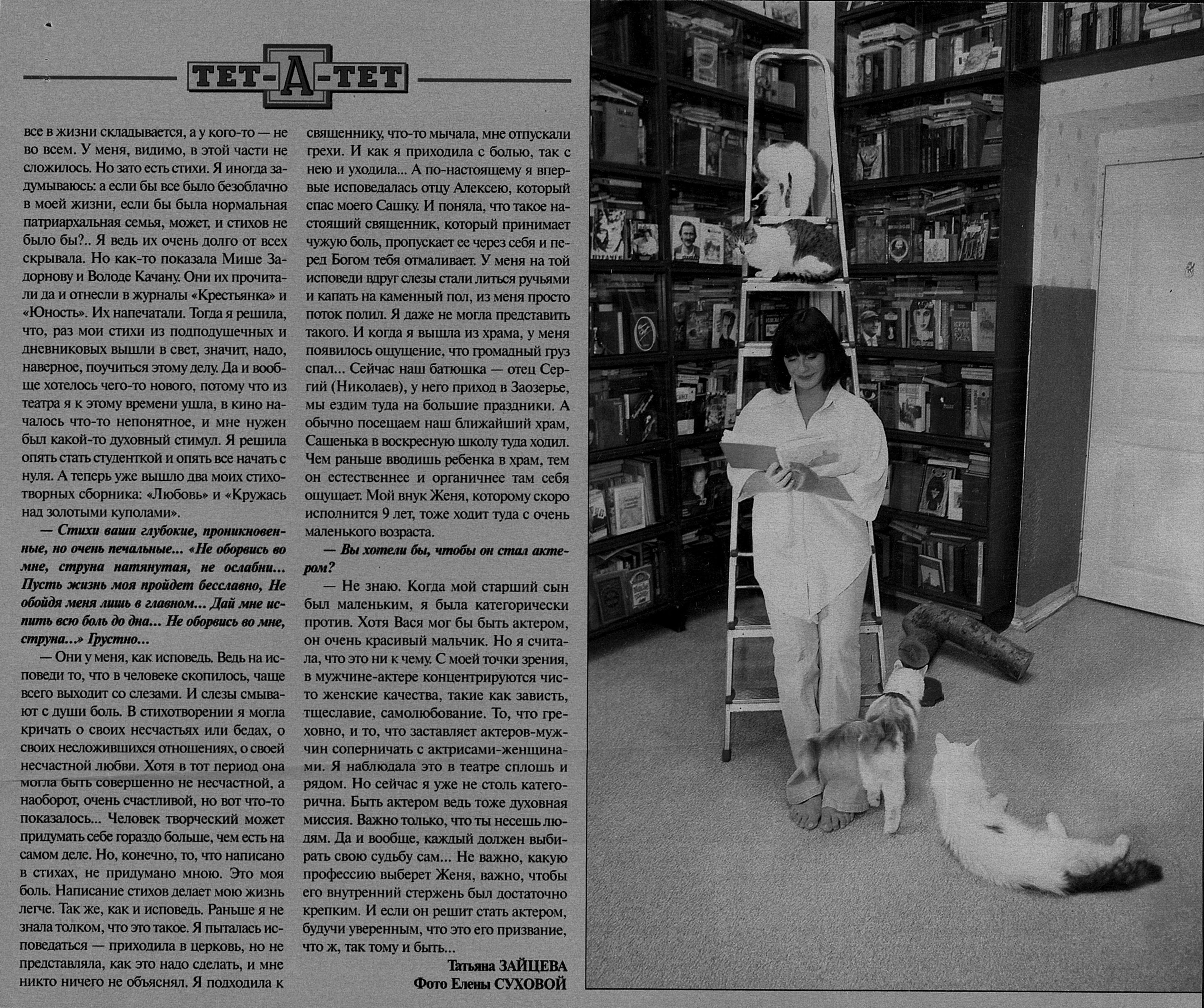 ТЕТ-А-ТЕТ

все в жизни складывается, а у кого-то — не во всем. У меня, видимо, в этой части не сложилось. Но зато есть стихи. Я иногда задумываюсь: а если бы все было безоблачно в моей жизни, если бы была нормальная патриархальная семья, может, и стихов не было бы?.. Я ведь их очень долго от всех скрывала. Но как-то показала Мише Задорнову и Володе Качану. Они их прочитали да и отнесли в журналы «Крестьянка» и «Юность». Их напечатали. Тогда я решила, что, раз мои стихи из подподушечных и дневниковых вышли в свет, значит, надо, наверное, поучиться этому делу. Да и вообще хотелось чего-то нового, потому что из театра я к этому времени ушла, в кино началось что-то непонятное, и мне нужен был какой-то духовный стимул. Я решила опять стать студенткой и опять все начать с нуля. А теперь уже вышло два моих стихотворных сборника: «Любовь» и «Кружась над золотыми куполами».

— Стихи ваши глубокие, проникновенные, но очень печальные... «Не оборвись во мне, струна натянутая, не ослабни... Пусть жизнь моя пройдет бесславно, Не обойдя меня лишь в главном... Дай мне испить всю боль до дна... Не оборвись во мне, струна...» Грустно...

— Они у меня, как исповедь. Ведь на исповеди то, что в человеке скопилось, чаще всего выходит со слезами. И слезы смывают с души боль. В стихотворении я могла кричать о своих несчастьях или бедах, о своих несложившихся отношениях, о своей несчастной любви. Хотя в тот период она могла быть совершенно не несчастной, а наоборот, очень счастливой, но вот что-то показалось... Человек творческий может придумать себе гораздо больше, чем есть на самом деле. Но, конечно, то, что написано в стихах, не придумано мною. Это моя боль. Написание стихов делает мою жизнь легче. Так же, как и исповедь. Раньше я не знала толком, что это такое. Я пыталась исповедаться — приходила в церковь, но не представляла, как это надо сделать, и мне никто ничего не объяснял. Я подходила к священнику, что-то мычала, мне отпускали грехи. И как я приходила с болью, так с нею и уходила... А по-настоящему я впервые исповедалась отцу Алексею, который спас моего Сашку. И поняла, что такое настоящий священник, который принимает чужую боль, пропускает ее через себя и перед Богом тебя отмаливает. У меня на той исповеди вдруг слезы стали литься ручьями и капать на каменный пол, из меня просто поток полил. Я даже не могла представить такого. И когда я вышла из храма, у меня появилось ощущение, что громадный груз спал... Сейчас наш батюшка — отец Сергий (Николаев), у него приход в Заозерье, мы ездим туда на большие праздники. А обычно посещаем наш ближайший храм, Сашенька в воскресную школу туда ходил. Чем раньше вводишь ребенка в храм, тем он естественнее и органичнее там себя ощущает. Мой внук Женя, которому скоро исполнится 9 лет, тоже ходит туда с очень маленького возраста.

— Вы хотели бы, чтобы он стал актером?

— Не знаю. Когда мой старший сын был маленьким, я была категорически против. Хотя Вася мог бы быть актером, он очень красивый мальчик. Но я считала, что это ни к чему. С моей точки зрения, в мужчине-актере концентрируются чисто женские качества, такие как зависть, тщеславие, самолюбование. То, что греховно, и то, что заставляет актеров-мужчин соперничать с актрисами-женщинами. Я наблюдала это в театре сплошь и рядом. Но сейчас я уже не столь категорична. Быть актером ведь тоже духовная миссия. Важно только, что ты несешь людям. Да и вообще, каждый должен выбирать свою судьбу сам... Не важно, какую профессию выберет Женя, важно, чтобы его внутренний стержень был достаточно крепким. И если он решит стать актером, будучи уверенным, что это его призвание, что ж, так тому и быть...

Татьяна ЗАЙЦЕВА
Фото Елены СУХОВОЙ